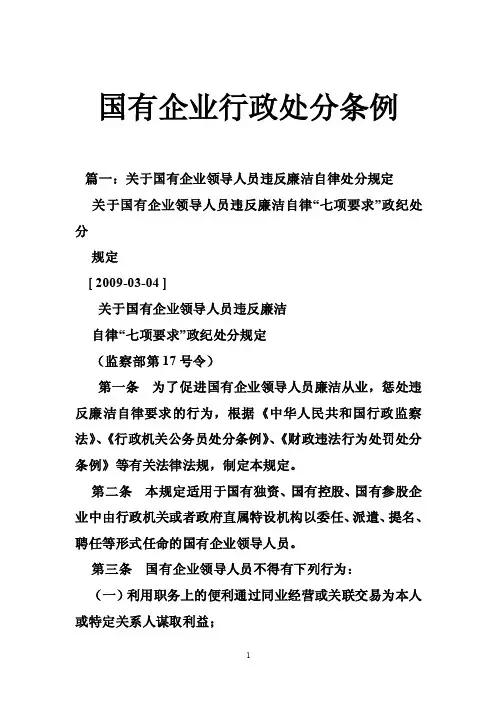 国有企业行政处分条例

篇一：关于国有企业领导人员违反廉洁自律处分规定

关于国有企业领导人员违反廉洁自律“七项要求”政纪处分

规定

[ 2009-03-04 ]

关于国有企业领导人员违反廉洁

自律“七项要求”政纪处分规定

（监察部第 17 号令）

第一条 为了促进国有企业领导人员廉洁从业，惩处违反廉洁自律要求的行为，根据《中华人民共和国行政监察法》、《行政机关公务员处分条例》、《财政违法行为处罚处分条例》等有关法律法规，制定本规定。

第二条 本规定适用于国有独资、国有控股、国有参股企业中由行政机关或者政府直属特设机构以委任、派遣、提名、聘任等形式任命的国有企业领导人员。

第三条 国有企业领导人员不得有下列行为：

（一）利用职务上的便利通过同业经营或关联交易为本人或特定关系人谋取利益；

1